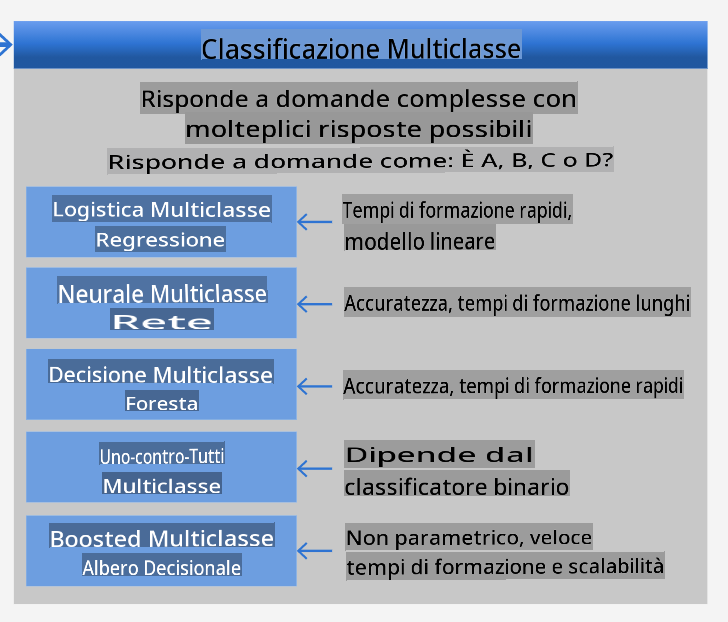 Classificazione Multiclasse

Risponde a domande complesse con molteplici risposte possibili

Risponde a domande come: È A, B, C o D?

Logistica Multiclasse Regressione

Tempi di formazione rapidi, modello lineare

Neurale Multiclasse Rete

Accuratezza, tempi di formazione lunghi

Decisione Multiclasse Foresta

Accuratezza, tempi di formazione rapidi

Uno-contro-Tutti Multiclasse

Dipende dal classificatore binario

Boosted Multiclasse Albero Decisionale

Non parametrico, veloce tempi di formazione e scalabilità